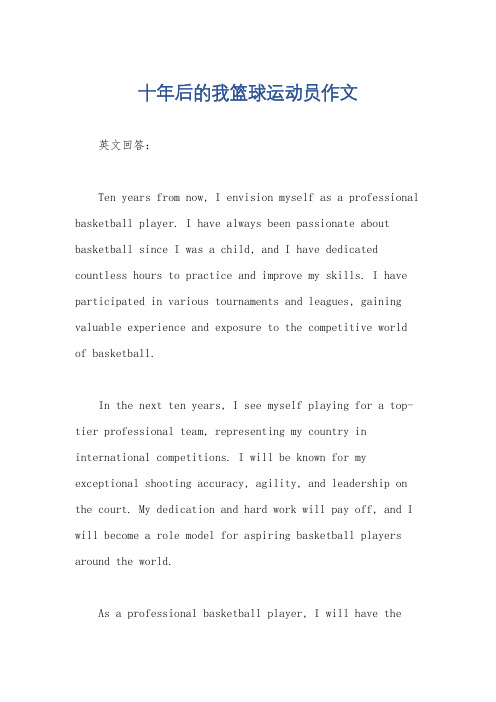 十年后的我篮球运动员作文

英文回答：

Ten years from now, I envision myself as a professional basketball player. I have always been passionate about basketball since I was a child, and I have dedicated countless hours to practice and improve my skills. I have participated in various tournaments and leagues, gaining valuable experience and exposure to the competitive world of basketball.

In the next ten years, I see myself playing for a top-tier professional team, representing my country in international competitions. I will be known for my exceptional shooting accuracy, agility, and leadership on the court. My dedication and hard work will pay off, and I will become a role model for aspiring basketball players around the world.

As a professional basketball player, I will have the